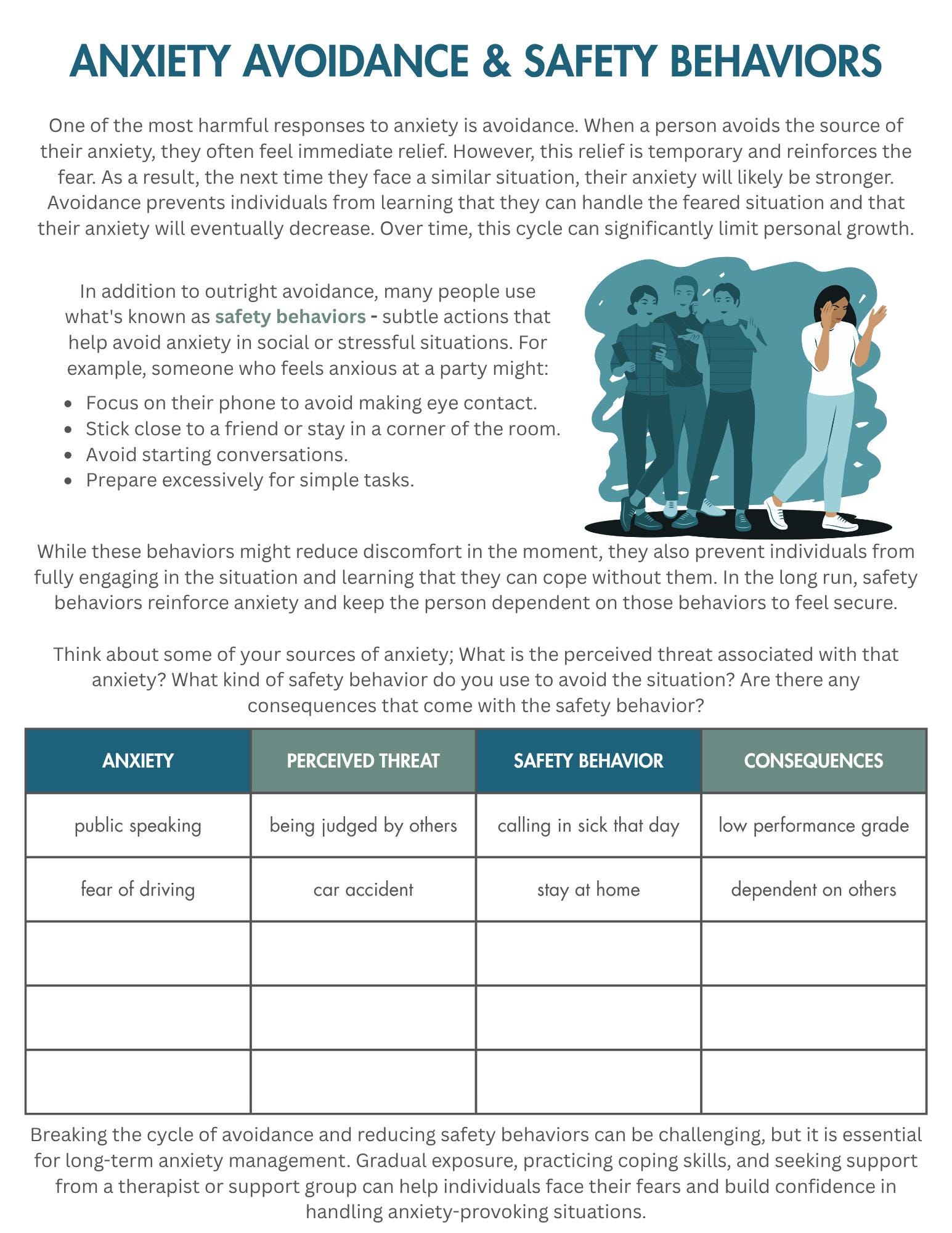 ANXIETY AVOIDANCE & SAFETY BEHAVIORS

One of the most harmful responses to anxiety is avoidance. When a person avoids the source of their anxiety, they often feel immediate relief. However, this relief is temporary and reinforces the fear. As a result, the next time they face a similar situation, their anxiety will likely be stronger. Avoidance prevents individuals from learning that they can handle the feared situation and that their anxiety will eventually decrease. Over time, this cycle can significantly limit personal growth.

In addition to outright avoidance, many people use what's known as safety behaviors - subtle actions that help avoid anxiety in social or stressful situations. For example, someone who feels anxious at a party might:

• Focus on their phone to avoid making eye contact.
• Stick close to a friend or stay in a corner of the room.
• Avoid starting conversations.
• Prepare excessively for simple tasks.

While these behaviors might reduce discomfort in the moment, they also prevent individuals from fully engaging in the situation and learning that they can cope without them. In the long run, safety behaviors reinforce anxiety and keep the person dependent on those behaviors to feel secure.

Think about some of your sources of anxiety; What is the perceived threat associated with that anxiety? What kind of safety behavior do you use to avoid the situation? Are there any consequences that come with the safety behavior?

| ANXIETY | PERCEIVED THREAT | SAFETY BEHAVIOR | CONSEQUENCES |
|---|---|---|---|
| public speaking | being judged by others | calling in sick that day | low performance grade |
| fear of driving | car accident | stay at home | dependent on others |
| | | | |
| | | | |
| | | | |

Breaking the cycle of avoidance and reducing safety behaviors can be challenging, but it is essential for long-term anxiety management. Gradual exposure, practicing coping skills, and seeking support from a therapist or support group can help individuals face their fears and build confidence in handling anxiety-provoking situations.